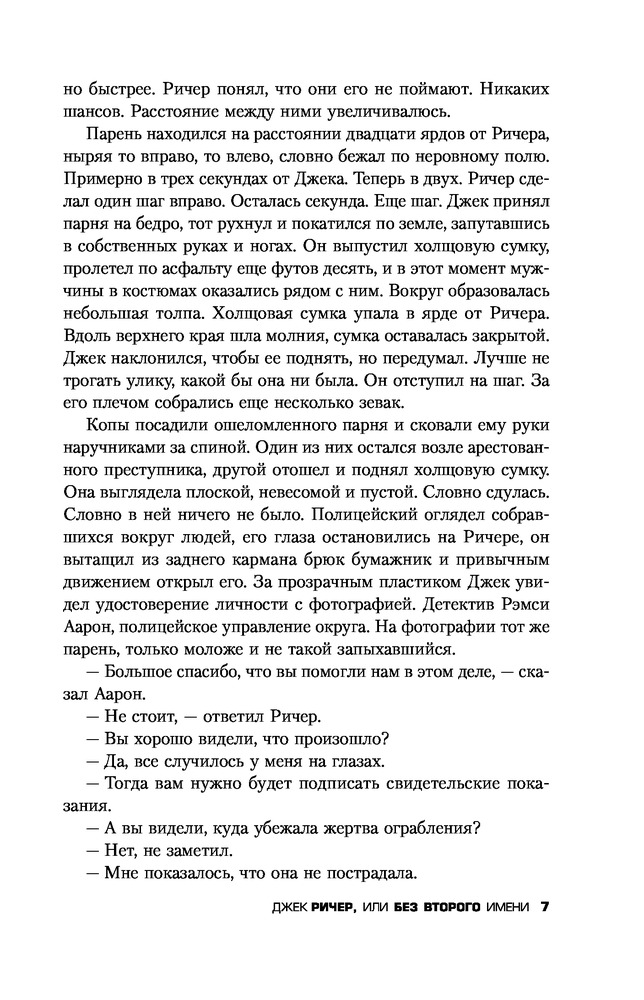 но быстрее. Ричер понял, что они его не поймают. Никаких шансов. Расстояние между ними увеличивалось.

Парень находился на расстоянии двадцати ярдов от Ричера, ныряя то вправо, то влево, словно бежал по неровному полю. Примерно в трех секундах от Джека. Теперь в двух. Ричер сделал один шаг вправо. Осталась секунда. Еще шаг. Джек принял парня на бедро, тот рухнул и покатился по земле, запутавшись в собственных руках и ногах. Он выпустил холщовую сумку, пролетел по асфальту еще футов десять, и в этот момент мужчины в костюмах оказались рядом с ним. Вокруг образовалась небольшая толпа. Холщовая сумка упала в ярде от Ричера. Вдоль верхнего края шла молния, сумка оставалась закрытой. Джек наклонился, чтобы ее поднять, но передумал. Лучше не трогать улику, какой бы она ни была. Он отступил на шаг. За его плечом собрались еще несколько зевак.

Копы посадили ошеломленного парня и сковали ему руки наручниками за спиной. Один из них остался возле арестованного преступника, другой отошел и поднял холщовую сумку. Она выглядела плоской, невесомой и пустой. Словно сдулась. Словно в ней ничего не было. Полицейский оглядел собравшихся вокруг людей, его глаза остановились на Ричере, он вытащил из заднего кармана брюк бумажник и привычным движением открыл его. За прозрачным пластиком Джек увидел удостоверение личности с фотографией. Детектив Рэмси Аарон, полицейское управление округа. На фотографии тот же парень, только моложе и не такой запыхавшийся.

— Большое спасибо, что вы помогли нам в этом деле, — сказал Аарон.

— Не стоит, — ответил Ричер.

— Вы хорошо видели, что произошло?

— Да, все случилось у меня на глазах.

— Тогда вам нужно будет подписать свидетельские показания.

— А вы видели, куда убежала жертва ограбления?

— Нет, не заметил.

— Мне показалось, что она не пострадала.

ДЖЕК РИЧЕР, ИЛИ БЕЗ ВТОРОГО ИМЕНИ 7